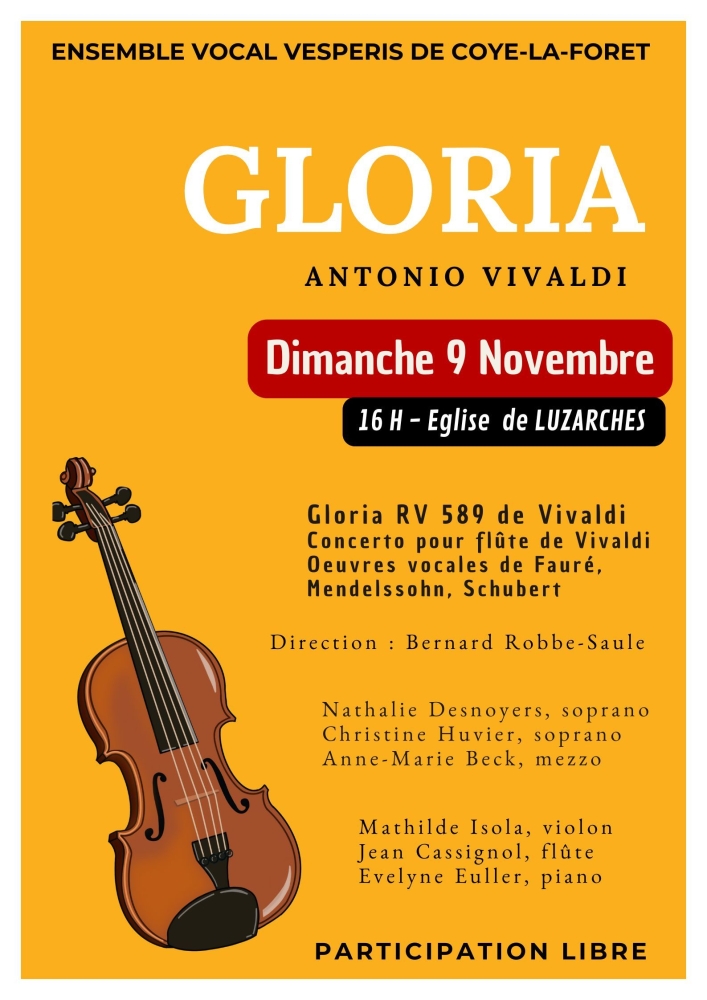 ENSEMBLE VOCAL VESPERIS DE COYE-LA-FORET

GLORIA

ANTONIO VIVALDI

Dimanche 9 Novembre

16 H - Eglise de LUZARCHES

Gloria RV 589 de Vivaldi
Concerto pour flûte de Vivaldi
Oeuvres vocales de Fauré, Mendelssohn, Schubert

Direction : Bernard Robbe-Saule

Nathalie Desnoyers, soprano
Christine Huvier, soprano
Anne-Marie Beck, mezzo

Mathilde Isola, violon
Jean Cassignol, flûte
Evelyne Euller, piano

PARTICIPATION LIBRE